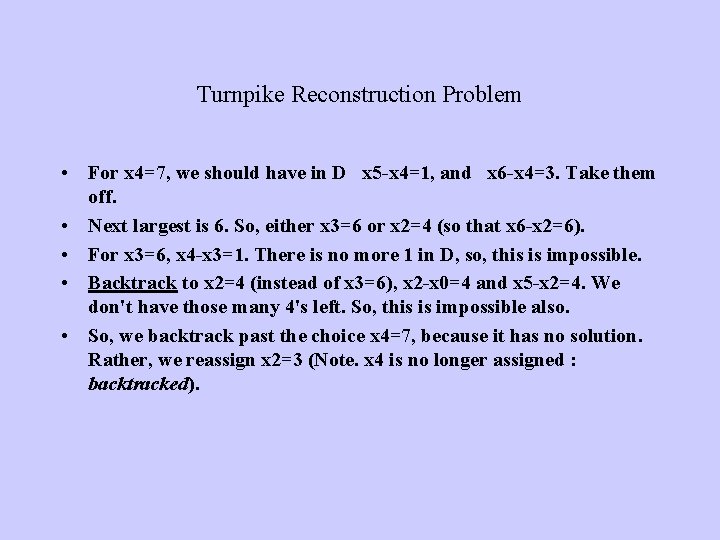 Turnpike Reconstruction Problem

• For x4=7, we should have in D x5-x4=1, and x6-x4=3. Take them off.

• Next largest is 6. So, either x3=6 or x2=4 (so that x6-x2=6).

• For x3=6, x4-x3=1. There is no more 1 in D, so, this is impossible.

• Backtrack to x2=4 (instead of x3=6), x2-x0=4 and x5-x2=4. We don't have those many 4's left. So, this is impossible also.

• So, we backtrack past the choice x4=7, because it has no solution. Rather, we reassign x2=3 (Note. x4 is no longer assigned : backtracked).